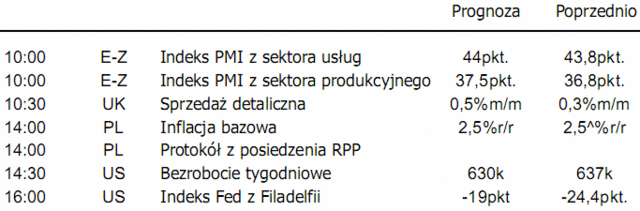 |  |  |  | Prognoza | Poprzednio |
|---|---|---|---|---|
| 10:00 | E-Z | Indeks PMI z sektora usług | 44pkt. | 43,8pkt. |
| 10:00 | E-Z | Indeks PMI z sektora produkcyjnego | 37,5pkt. | 36,8pkt. |
| 10:30 | UK | Sprzedaż detaliczna | 0,5%m/m | 0,3%m/m |
| 14:00 | PL | Inflacja bazowa | 2,5%r/r | 2,5^%r/r |
| 14:00 | PL | Protokół z posiedzenia RPP |  |  |
| 14:30 | US | Bezrobocie tygodniowe | 630k | 637k |
| 16:00 | US | Indeks Fed z Filadelfii | -19pkt | -24,4pkt. |